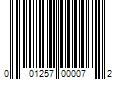 0 01257 00007 2